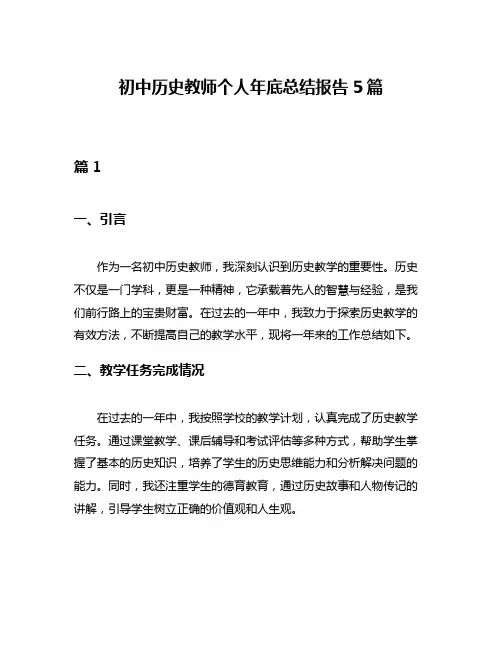 初中历史教师个人年底总结报告 5 篇

篇 1

一、引言

作为一名初中历史教师，我深刻认识到历史教学的重要性。历史不仅是一门学科，更是一种精神，它承载着先人的智慧与经验，是我们前行路上的宝贵财富。在过去的一年中，我致力于探索历史教学的有效方法，不断提高自己的教学水平，现将一年来的工作总结如下。

二、教学任务完成情况

在过去的一年中，我按照学校的教学计划，认真完成了历史教学任务。通过课堂教学、课后辅导和考试评估等多种方式，帮助学生掌握了基本的历史知识，培养了学生的历史思维能力和分析解决问题的能力。同时，我还注重学生的德育教育，通过历史故事和人物传记的讲解，引导学生树立正确的价值观和人生观。